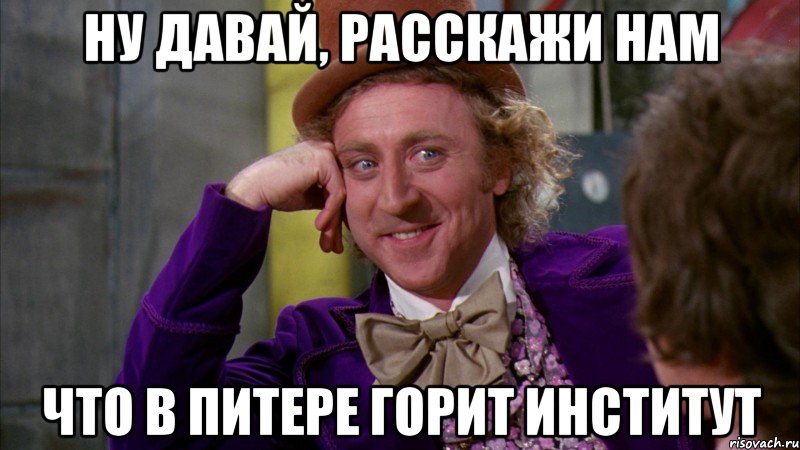 НУ ДАВАЙ, РАССКАЖИ НАМ

ЧТО В ПИТЕРЕ ГОРИТ ИНСТИТУТ

risovach.ru